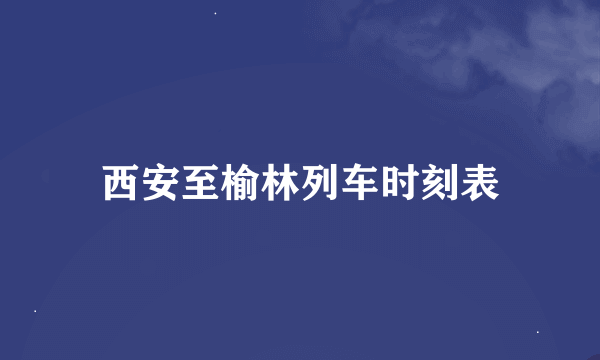 西安至榆林列车时刻表